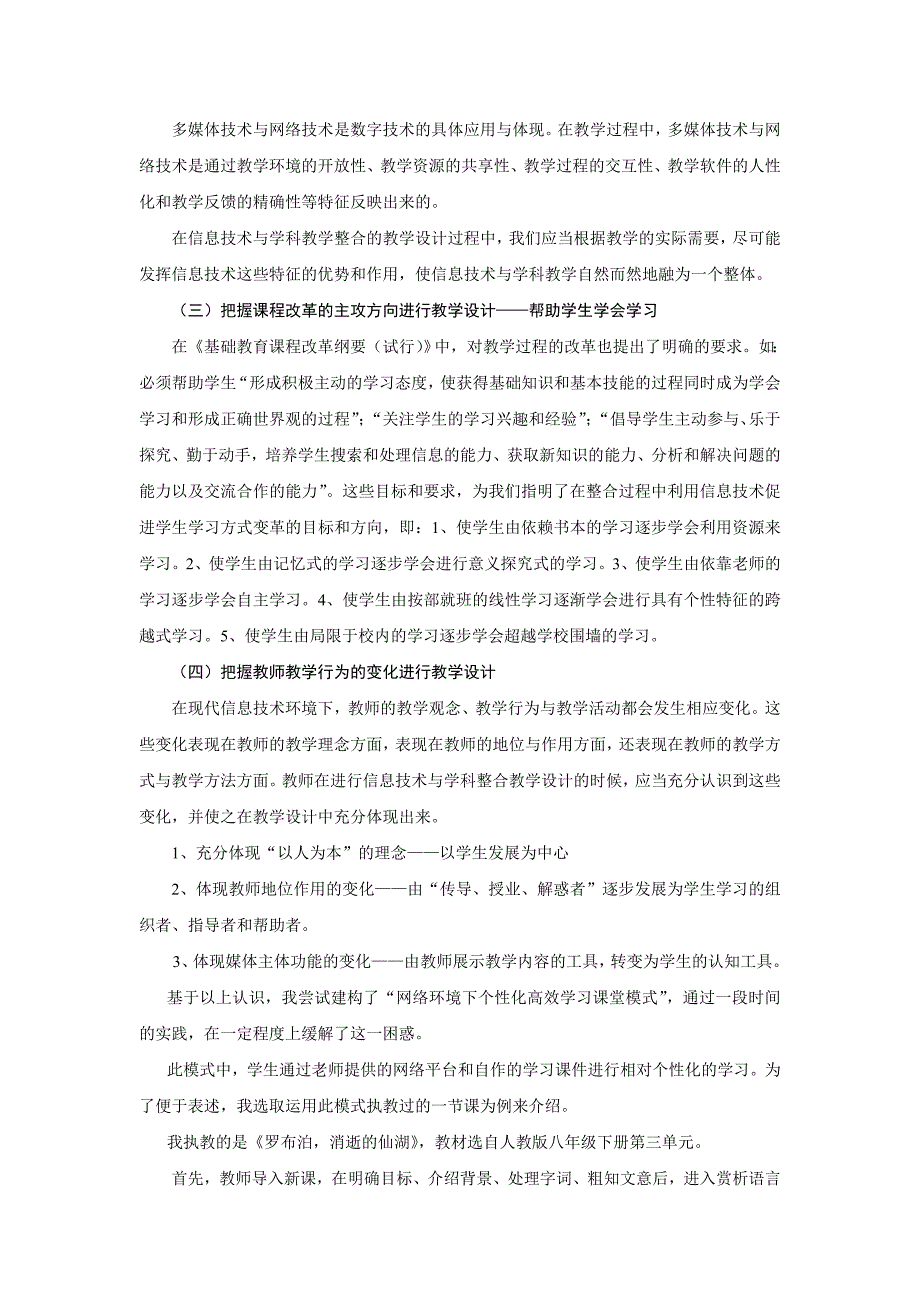 多媒体技术与网络技术是数字技术的具体应用与体现。在教学过程中，多媒体技术与网络技术是通过教学环境的开放性、教学资源的共享性、教学过程的交互性、教学软件的人性化和教学反馈的精确性等特征反映出来的。

在信息技术与学科教学整合的教学设计过程中，我们应当根据教学的实际需要，尽可能发挥信息技术这些特征的优势和作用，使信息技术与学科教学自然而然地融为一个整体。

（三）把握课程改革的主攻方向进行教学设计——帮助学生学会学习

在《基础教育课程改革纲要（试行）》中，对教学过程的改革也提出了明确的要求。如：必须帮助学生“形成积极主动的学习态度，使获得基础知识和基本技能的过程同时成为学会学习和形成正确世界观的过程”；“关注学生的学习兴趣和经验”；“倡导学生主动参与、乐于探究、勤于动手，培养学生搜索和处理信息的能力、获取新知识的能力、分析和解决问题的能力以及交流合作的能力”。这些目标和要求，为我们指明了在整合过程中利用信息技术促进学生学习方式变革的目标和方向，即：1、使学生由依赖书本的学习逐步学会利用资源来学习。2、使学生由记忆式的学习逐步学会进行意义探究式的学习。3、使学生由依靠老师的学习逐步学会自主学习。4、使学生由按部就班的线性学习逐渐学会进行具有个性特征的跨越式学习。5、使学生由局限于校内的学习逐步学会超越学校围墙的学习。

（四）把握教师教学行为的变化进行教学设计

在现代信息技术环境下，教师的教学观念、教学行为与教学活动都会发生相应变化。这些变化表现在教师的教学理念方面，表现在教师的地位与作用方面，还表现在教师的教学方式与教学方法方面。教师在进行信息技术与学科整合教学设计的时候，应当充分认识到这些变化，并使之在教学设计中充分体现出来。

1、充分体现“以人为本”的理念——以学生发展为中心

2、体现教师地位作用的变化——由“传导、授业、解惑者”逐步发展为学生学习的组织者、指导者和帮助者。

3、体现媒体主体功能的变化——由教师展示教学内容的工具，转变为学生的认知工具。

基于以上认识，我尝试建构了“网络环境下个性化高效学习课堂模式”，通过一段时间的实践，在一定程度上缓解了这一困惑。

此模式中，学生通过老师提供的网络平台和自作的学习课件进行相对个性化的学习。为了便于表述，我选取运用此模式执教过的一节课为例来介绍。

我执教的是《罗布泊，消逝的仙湖》，教材选自人教版八年级下册第三单元。

首先，教师导入新课，在明确目标、介绍背景、处理字词、粗知文意后，进入赏析语言